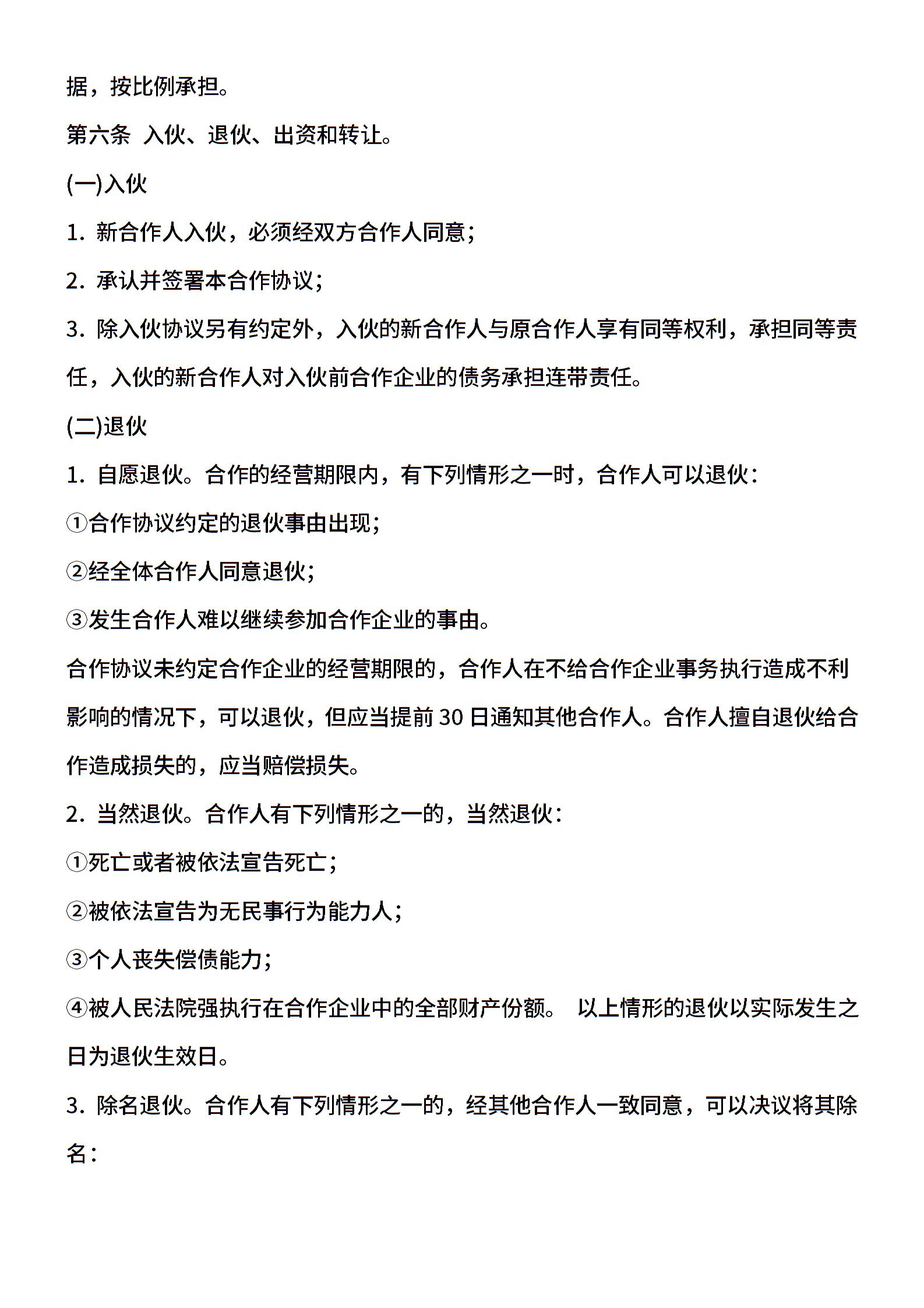 据，按比例承担。

第六条 入伙、退伙、出资和转让。

(一)入伙

1.新合作人入伙，必须经双方合作人同意；

2.承认并签署本合作协议；

3.除入伙协议另有约定外，入伙的新合作人与原合作人享有同等权利，承担同等责任，入伙的新合作人对入伙前合作企业的债务承担连带责任。

(二)退伙

1.自愿退伙。合作的经营期限内，有下列情形之一时，合作人可以退伙：

①合作协议约定的退伙事由出现；

②经全体合作人同意退伙；

③发生合作人难以继续参加合作企业的事由。

合作协议未约定合作企业的经营期限的，合作人在不给合作企业事务执行造成不利影响的情况下，可以退伙，但应当提前30日通知其他合作人。合作人擅自退伙给合作造成损失的，应当赔偿损失。

2.当然退伙。合作人有下列情形之一的，当然退伙：

①死亡或者被依法宣告死亡；

②被依法宣告为无民事行为能力人；

③个人丧失偿债能力；

④被人民法院强执行在合作企业中的全部财产份额。 以上情形的退伙以实际发生之日为退伙生效日。

3.除名退伙。合作人有下列情形之一的，经其他合作人一致同意，可以决议将其除名：